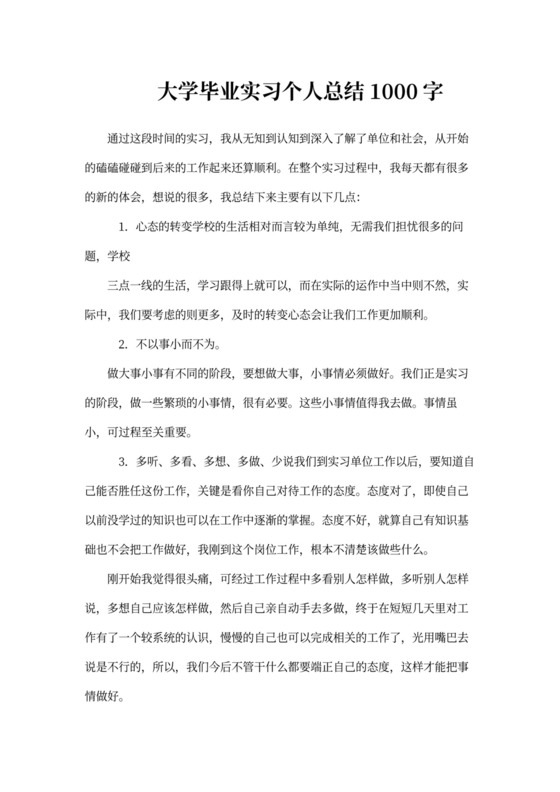 大学毕业实习个人总结1000字

通过这段时间的实习，我从无知到认知到深入了解了单位和社会，从开始的磕磕碰碰到后来的工作起来还算顺利。在整个实习过程中，我每天都有很多的新的体会，想说的很多，我总结下来主要有以下几点:

1. 心态的转变学校的生活相对而言较为单纯，无需我们担忧很多的问题，学校

三点一线的生活，学习跟得上就可以，而在实际的运作中当中则不然，实际中，我们要考虑的则更多，及时的转变心态会让我们工作更加顺利。

2. 不以事小而不为。

做大事小事有不同的阶段，要想做大事，小事情必须做好。我们正是实习的阶段，做一些繁琐的小事情，很有必要。这些小事情值得我去做。事情虽小，可过程至关重要。

3. 多听、多看、多想、多做、少说我们到实习单位工作以后，要知道自己能否胜任这份工作，关键是看你自己对待工作的态度。态度对了，即使自己以前没学过的知识也可以在工作中逐渐的掌握。态度不好，就算自己有知识基础也不会把工作做好，我刚到这个岗位工作，根本不清楚该做些什么。

刚开始我觉得很头痛，可经过工作过程中多看别人怎样做，多听别人怎样说，多想自己应该怎样做，然后自己亲自动手去多做，终于在短短几天里对工作有了一个较系统的认识，慢慢的自己也可以完成相关的工作了，光用嘴巴去说是不行的，所以，我们今后不管干什么都要端正自己的态度，这样才能把事情做好。